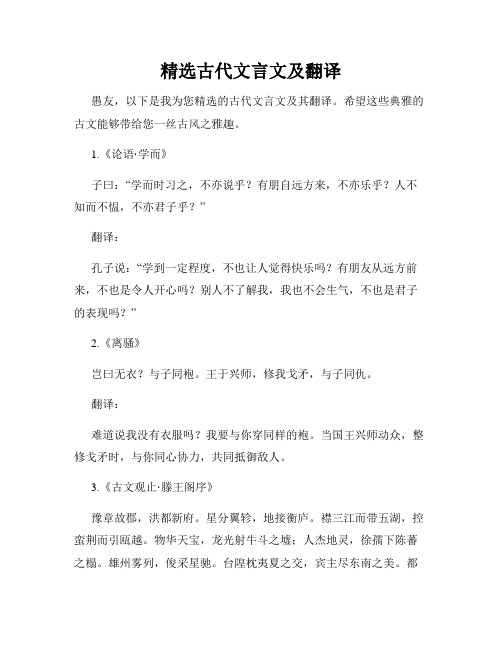 精选古代文言文及翻译

愚友，以下是我为您精选的古代文言文及其翻译。希望这些典雅的古文能够带给您一丝古风之雅趣。

1.《论语·学而》

子曰：“学而时习之，不亦说乎？有朋自远方来，不亦乐乎？人不知而不愠，不亦君子乎？”

翻译：

孔子说：“学到一定程度，不也让人觉得快乐吗？有朋友从远方前来，不也是令人开心吗？别人不了解我，我也不会生气，不也是君子的表现吗？”

2.《离骚》

岂曰无衣？与子同袍。王于兴师，修我戈矛，与子同仇。

翻译：

难道说我没有衣服吗？我要与你穿同样的袍。当国王兴师动众，整修戈矛时，与你同心协力，共同抵御敌人。

3.《古文观止·滕王阁序》

豫章故郡，洪都新府。星分翼轸，地接衡庐。襟三江而带五湖，控蛮荆而引瓯越。物华天宝，龙光射牛斗之墟；人杰地灵，徐孺下陈蕃之榻。雄州雾列，俊采星驰。台隍枕夷夏之交，宾主尽东南之美。都